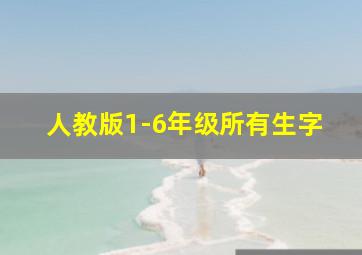 人教版1-6年级所有生字